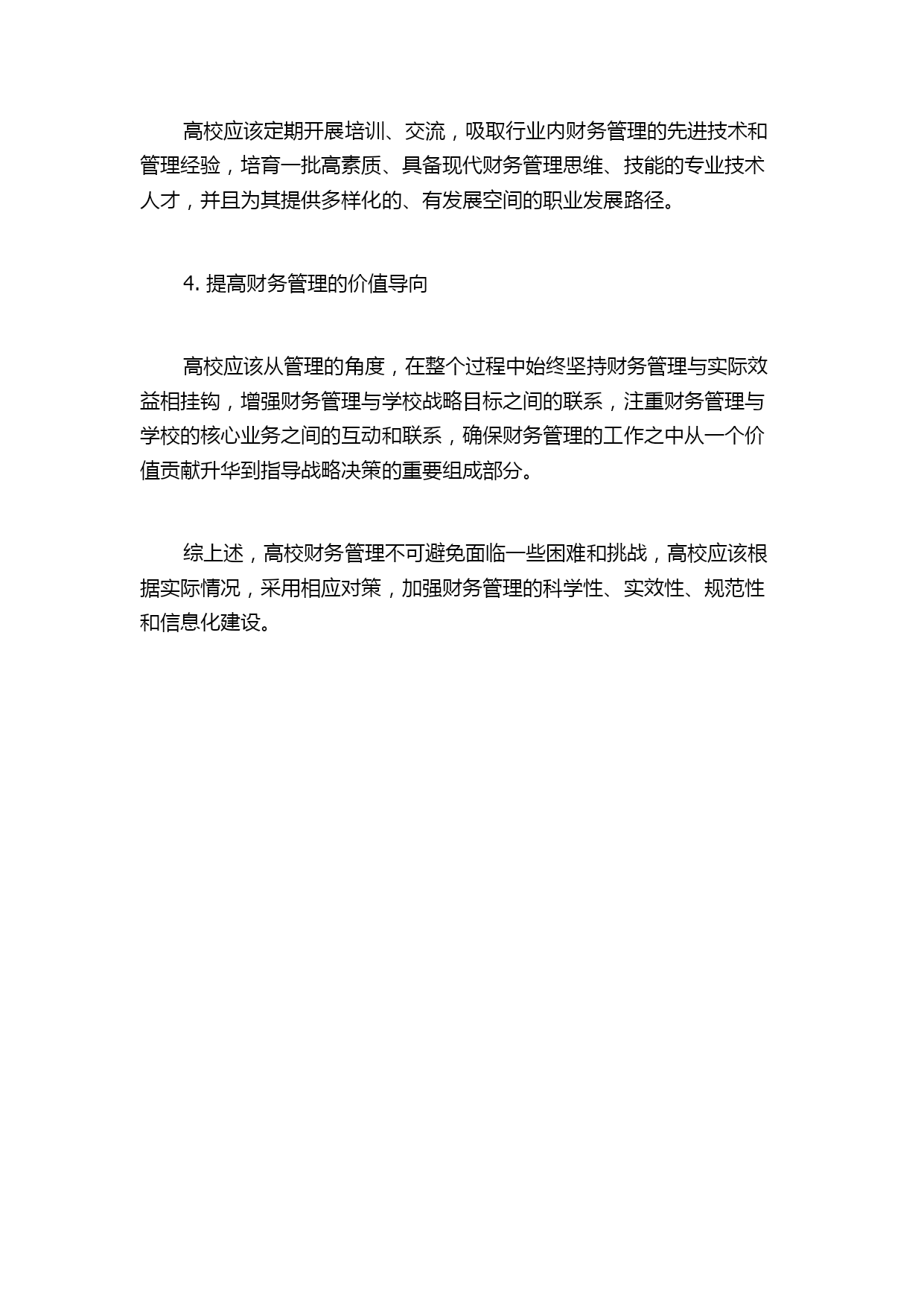 高校应该定期开展培训、交流，吸取行业内财务管理的先进技术和管理经验，培育一批高素质、具备现代财务管理思维、技能的专业技术人才，并且为其提供多样化的、有发展空间的职业发展路径。

4. 提高财务管理的价值导向

高校应该从管理的角度，在整个过程中始终坚持财务管理与实际效益相挂钩，增强财务管理与学校战略目标之间的联系，注重财务管理与学校的核心业务之间的互动和联系，确保财务管理的工作之中从一个价值贡献升华到指导战略决策的重要组成部分。

综上述，高校财务管理不可避免面临一些困难和挑战，高校应该根据实际情况，采用相应对策，加强财务管理的科学性、实效性、规范性和信息化建设。